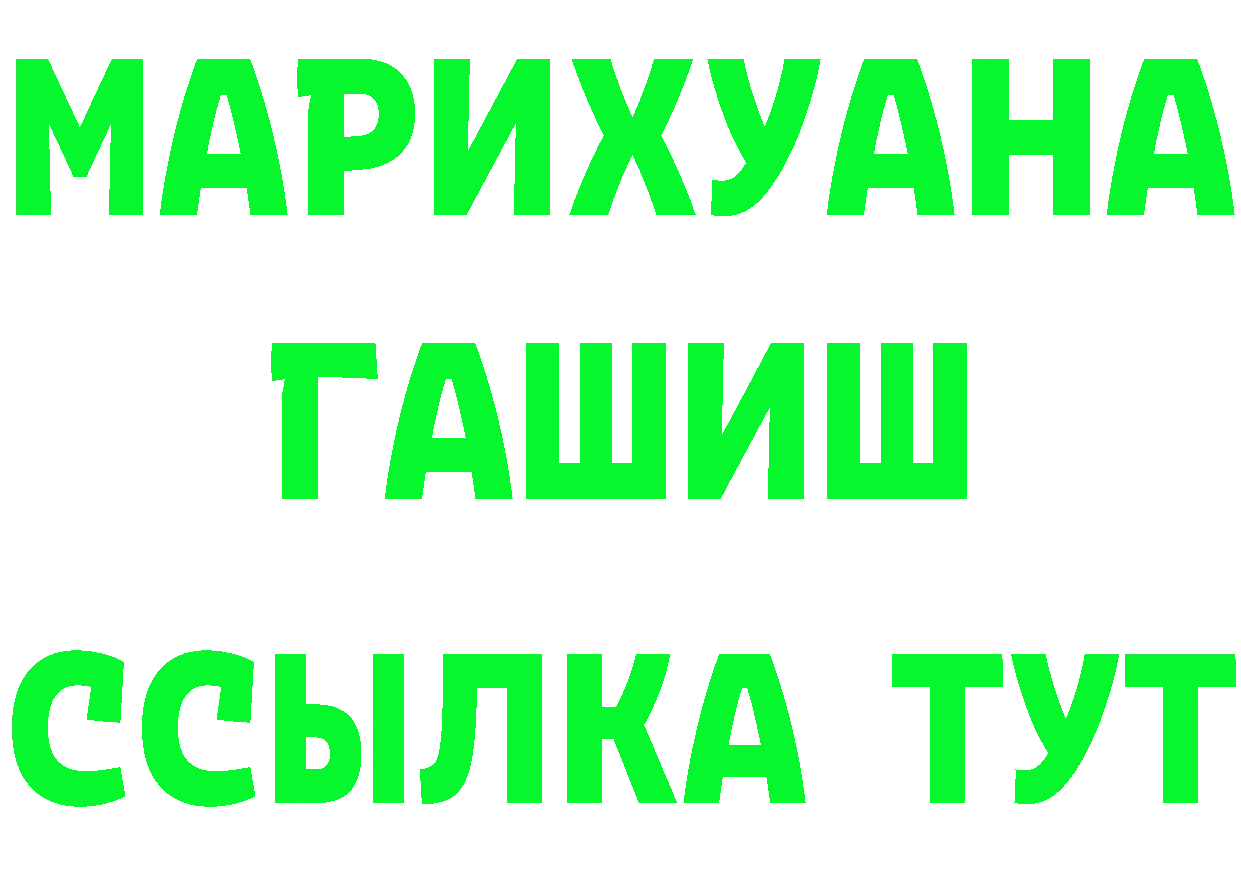 МАРИХУАНА
ГАШИШ
ССЫЛКА ТУТ